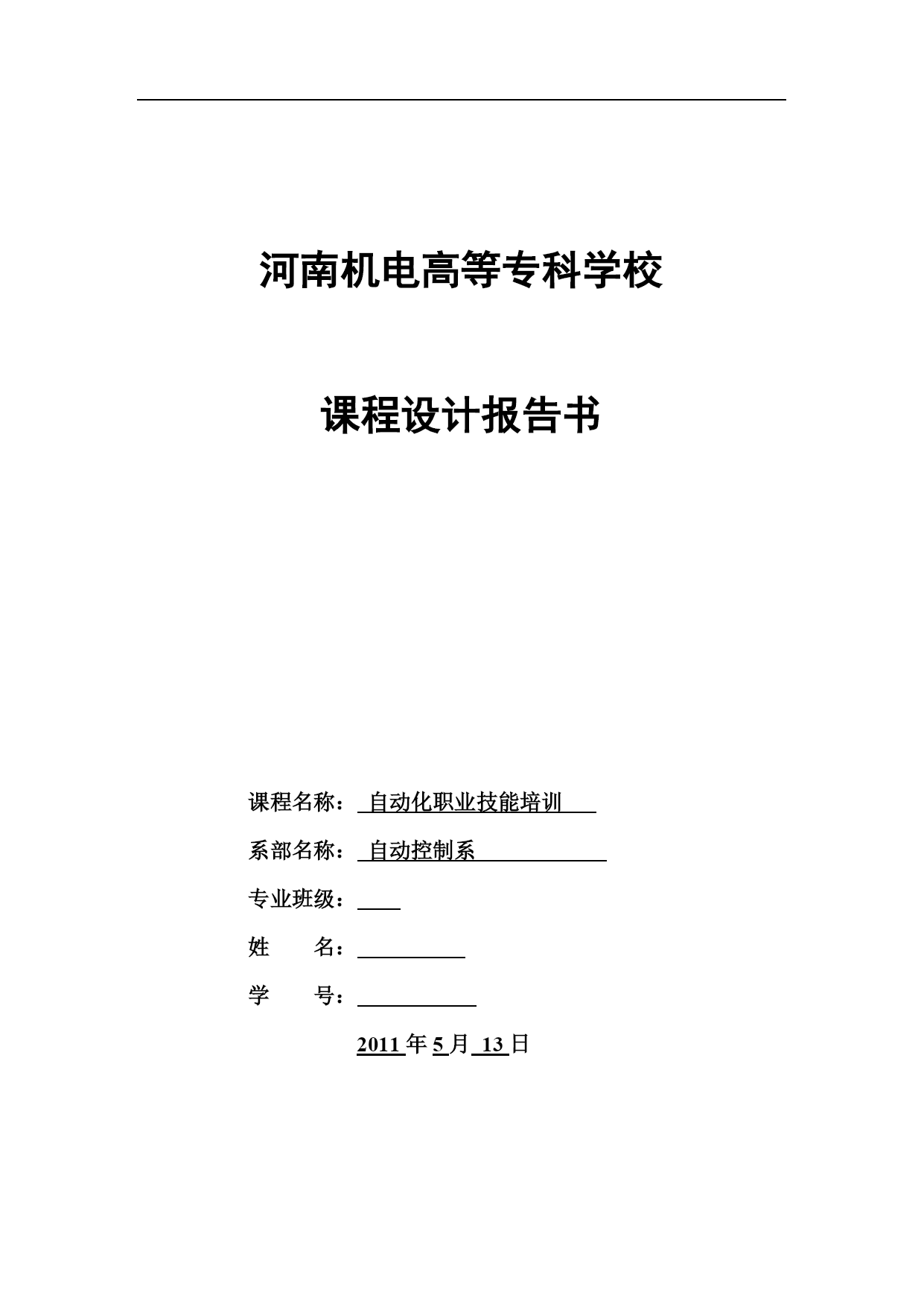 河南机电高等专科学校

课程设计报告书

课程名称：自动化职业技能培训

系部名称：自动控制系

专业班级：

姓　　名：

学　　号：

2011 年 5 月 13 日